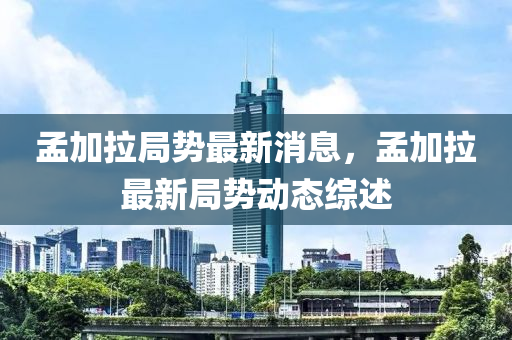 孟加拉局势最新消息，孟加拉最新局势动态综述